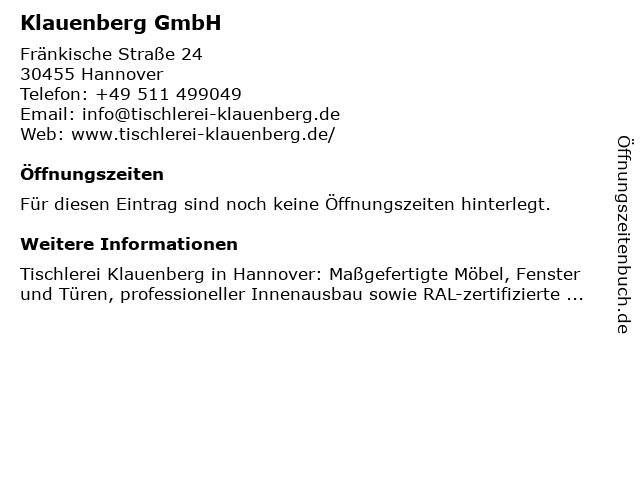 Klauenberg GmbH

Fränkische Straße 24
30455 Hannover
Telefon: +49 511 499049
Email: info@tischlerei-klauenberg.de
Web: www.tischlerei-klauenberg.de/

Öffnungszeiten

Für diesen Eintrag sind noch keine Öffnungszeiten hinterlegt.

Weitere Informationen

Tischlerei Klauenberg in Hannover: Maßgefertigte Möbel, Fenster und Türen, professioneller Innenausbau sowie RAL-zertifizierte ...

Öffnungszeitenbuch.de